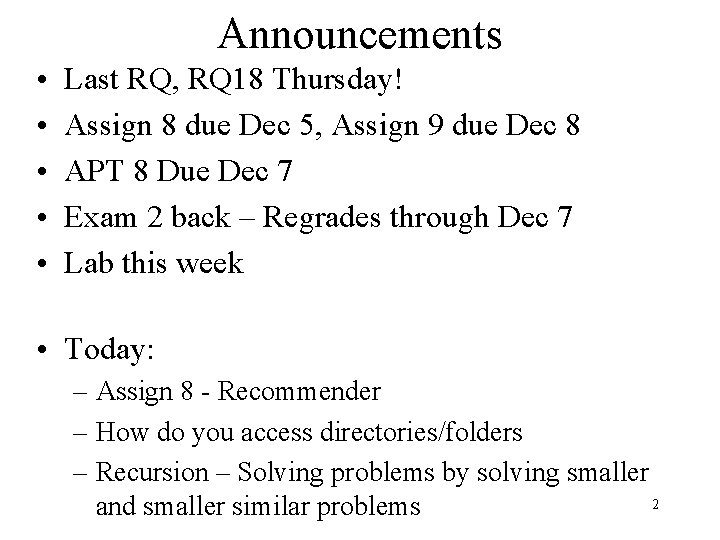 Announcements

• Last RQ, RQ18 Thursday!
• Assign 8 due Dec 5, Assign 9 due Dec 8
• APT 8 Due Dec 7
• Exam 2 back – Regrades through Dec 7
• Lab this week

• Today:
  – Assign 8 - Recommender
  – How do you access directories/folders
  – Recursion – Solving problems by solving smaller and smaller similar problems

2